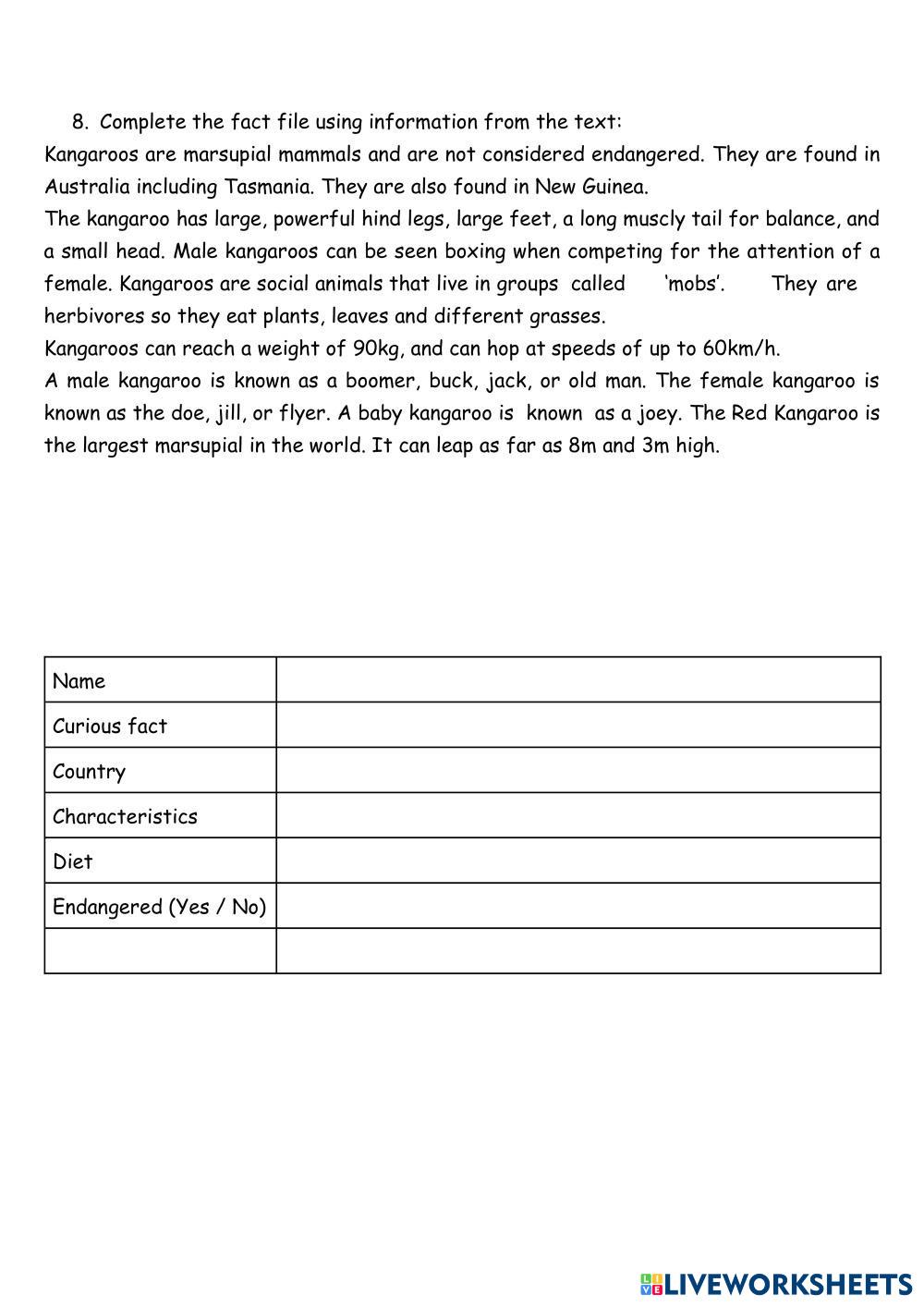 8. Complete the fact file using information from the text:
Kangaroos are marsupial mammals and are not considered endangered. They are found in Australia including Tasmania. They are also found in New Guinea.
The kangaroo has large, powerful hind legs, large feet, a long muscly tail for balance, and a small head. Male kangaroos can be seen boxing when competing for the attention of a female. Kangaroos are social animals that live in groups called 'mobs'. They are herbivores so they eat plants, leaves and different grasses.
Kangaroos can reach a weight of 90kg, and can hop at speeds of up to 60km/h.
A male kangaroo is known as a boomer, buck, jack, or old man. The female kangaroo is known as the doe, jill, or flyer. A baby kangaroo is known as a joey. The Red Kangaroo is the largest marsupial in the world. It can leap as far as 8m and 3m high.

| Name | |
|---|---|
| Curious fact | |
| Country | |
| Characteristics | |
| Diet | |
| Endangered (Yes / No) | |
| | |

LIVEWORKSHEETS